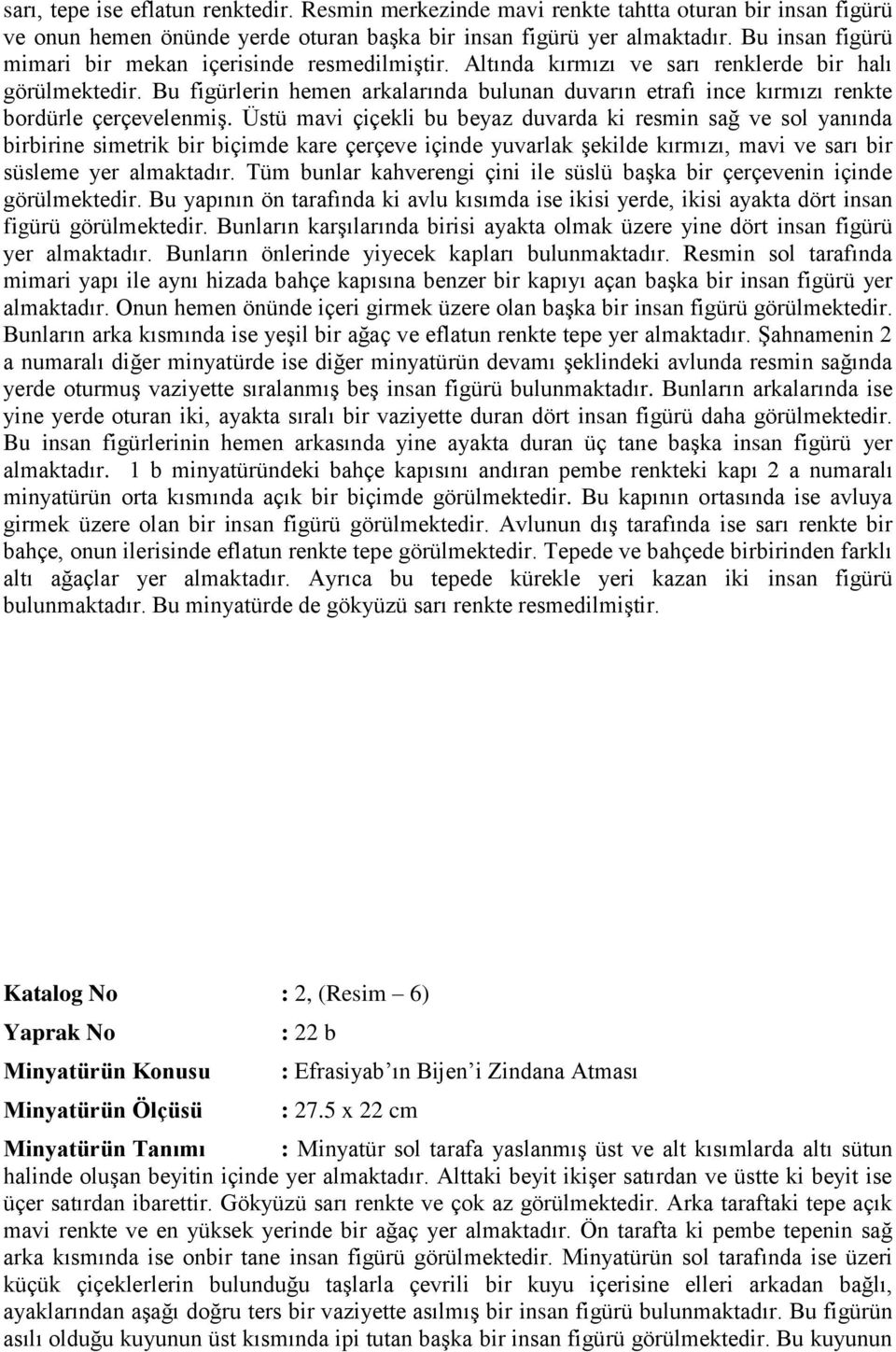 sarı, tepe ise eflatun renktedir. Resmin merkezinde mavi renkte tahtta oturan bir insan figürü ve onun hemen önünde yerde oturan başka bir insan figürü yer almaktadır. Bu insan figürü mimari bir mekan içerisinde resmedilmiştir. Altında kırmızı ve sarı renklerde bir halı görülmektedir. Bu figürlerin hemen arkalarında bulunan duvarın etrafı ince kırmızı renkte bordürle çerçevelenmiş. Üstü mavi çiçekli bu beyaz duvarda ki resmin sağ ve sol yanında birbirine simetrik bir biçimde kare çerçeve içinde yuvarlak şekilde kırmızı, mavi ve sarı bir süsleme yer almaktadır. Tüm bunlar kahverengi çini ile süslü başka bir çerçevenin içinde görülmektedir. Bu yapının ön tarafında ki avlu kısımda ise ikisi yerde, ikisi ayakta dört insan figürü görülmektedir. Bunların karşılarında birisi ayakta olmak üzere yine dört insan figürü yer almaktadır. Bunların önlerinde yiyecek kapları bulunmaktadır. Resmin sol tarafında mimari yapı ile aynı hizada bahçe kapısına benzer bir kapıyı açan başka bir insan figürü yer almaktadır. Onun hemen önünde içeri girmek üzere olan başka bir insan figürü görülmektedir. Bunların arka kısmında ise yeşil bir ağaç ve eflatun renkte tepe yer almaktadır. Şahnamenin 2 a numaralı diğer minyatürde ise diğer minyatürün devamı şeklindeki avlunda resmin sağında yerde oturmuş vaziyette sıralanmış beş insan figürü bulunmaktadır. Bunların arkalarında ise yine yerde oturan iki, ayakta sıralı bir vaziyette duran dört insan figürü daha görülmektedir. Bu insan figürlerinin hemen arkasında yine ayakta duran üç tane başka insan figürü yer almaktadır. 1 b minyatüründeki bahçe kapısını andıran pembe renkteki kapı 2 a numaralı minyatürün orta kısmında açık bir biçimde görülmektedir. Bu kapının ortasında ise avluya girmek üzere olan bir insan figürü görülmektedir. Avlunun dış tarafında ise sarı renkte bir bahçe, onun ilerisinde eflatun renkte tepe görülmektedir. Tepede ve bahçede birbirinden farklı altı ağaçlar yer almaktadır. Ayrıca bu tepede kürekle yeri kazan iki insan figürü bulunmaktadır. Bu minyatürde de gökyüzü sarı renkte resmedilmiştir.

Katalog No : 2, (Resim – 6)

Yaprak No : 22 b

Minyatürün Konusu : Efrasiyab'ın Bijen'i Zindana Atması

Minyatürün Ölçüsü : 27.5 x 22 cm

Minyatürün Tanımı : Minyatür sol tarafa yaslanmış üst ve alt kısımlarda altı sütun halinde oluşan beyitin içinde yer almaktadır. Alttaki beyit ikişer satırdan ve üstte ki beyit ise üçer satırdan ibarettir. Gökyüzü sarı renkte ve çok az görülmektedir. Arka taraftaki tepe açık mavi renkte ve en yüksek yerinde bir ağaç yer almaktadır. Ön tarafta ki pembe tepenin sağ arka kısmında ise onbir tane insan figürü görülmektedir. Minyatürün sol tarafında ise üzeri küçük çiçeklerlerin bulunduğu taşlarla çevrili bir kuyu içerisine elleri arkadan bağlı, ayaklarından aşağı doğru ters bir vaziyette asılmış bir insan figürü bulunmaktadır. Bu figürün asılı olduğu kuyunun üst kısmında ipi tutan başka bir insan figürü görülmektedir. Bu kuyunun